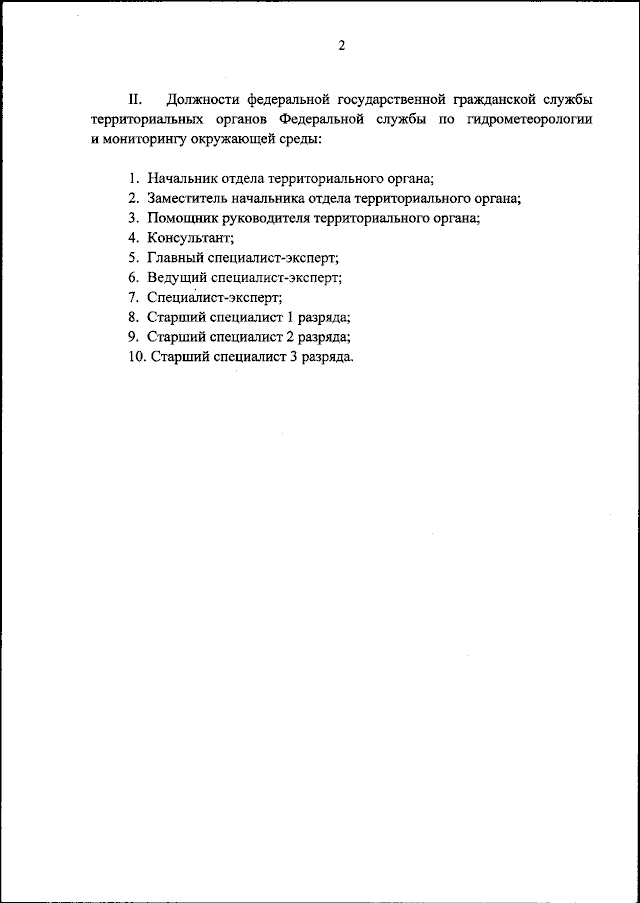 2

II. Должности федеральной государственной гражданской службы территориальных органов Федеральной службы по гидрометеорологии и мониторингу окружающей среды:

1. Начальник отдела территориального органа;
2. Заместитель начальника отдела территориального органа;
3. Помощник руководителя территориального органа;
4. Консультант;
5. Главный специалист-эксперт;
6. Ведущий специалист-эксперт;
7. Специалист-эксперт;
8. Старший специалист 1 разряда;
9. Старший специалист 2 разряда;
10. Старший специалист 3 разряда.